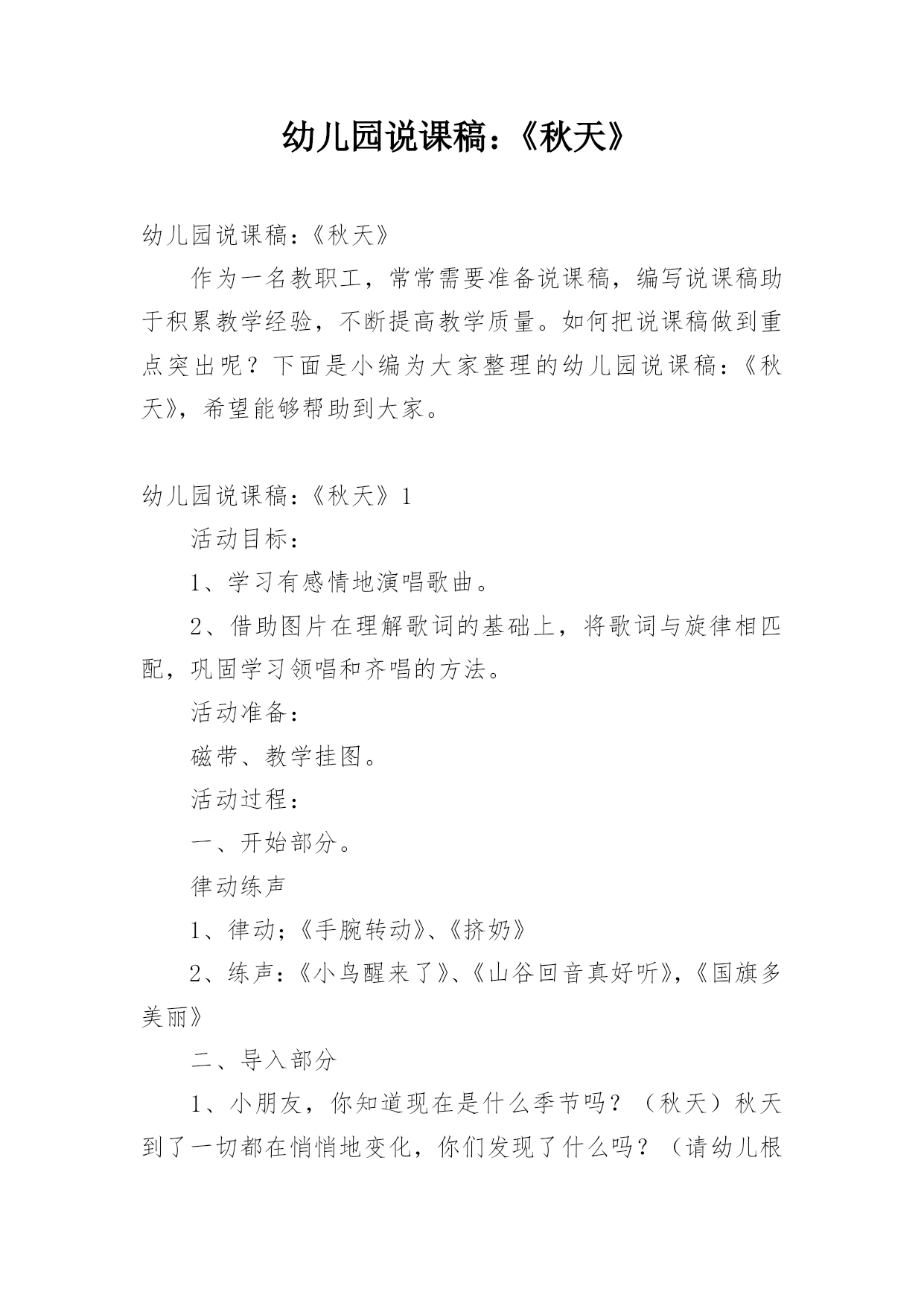 幼儿园说课稿：《秋天》

幼儿园说课稿：《秋天》

作为一名教职工，常常需要准备说课稿，编写说课稿助于积累教学经验，不断提高教学质量。如何把说课稿做到重点突出呢？下面是小编为大家整理的幼儿园说课稿：《秋天》，希望能够帮助到大家。

幼儿园说课稿：《秋天》1

活动目标：

1、学习有感情地演唱歌曲。

2、借助图片在理解歌词的基础上，将歌词与旋律相匹配，巩固学习领唱和齐唱的方法。

活动准备：

磁带、教学挂图。

活动过程：

一、开始部分。

律动练声

1、律动；《手腕转动》、《挤奶》

2、练声：《小鸟醒来了》、《山谷回音真好听》，《国旗多美丽》

二、导入部分

1、小朋友，你知道现在是什么季节吗？（秋天）秋天到了一切都在悄悄地变化，你们发现了什么吗？（请幼儿根